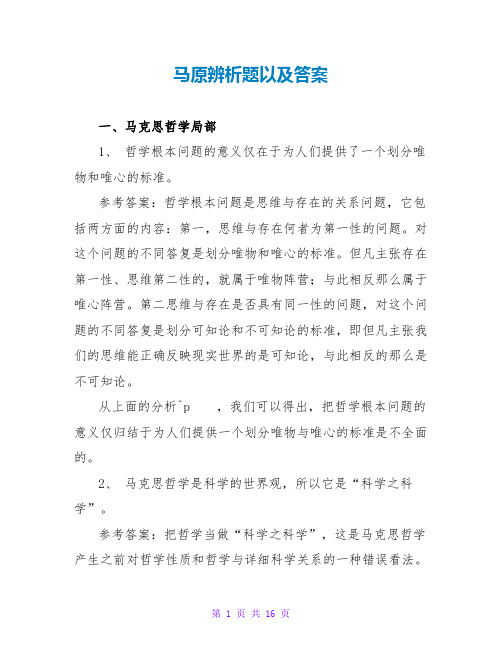 马原辨析题以及答案

一、马克思哲学局部

1、 哲学根本问题的意义仅在于为人们提供了一个划分唯物和唯心的标准。

参考答案：哲学根本问题是思维与存在的关系问题，它包括两方面的内容：第一，思维与存在何者为第一性的问题。对这个问题的不同答复是划分唯物和唯心的标准。但凡主张存在第一性、思维第二性的，就属于唯物阵营；与此相反那么属于唯心阵营。第二思维与存在是否具有同一性的问题，对这个问题的不同答复是划分可知论和不可知论的标准，即但凡主张我们的思维能正确反映现实世界的是可知论，与此相反的那么是不可知论。

从上面的分析^p ，我们可以得出，把哲学根本问题的意义仅归结于为人们提供一个划分唯物与唯心的标准是不全面的。

2、 马克思哲学是科学的世界观，所以它是“科学之科学”。

参考答案：把哲学当做“科学之科学”，这是马克思哲学产生之前对哲学性质和哲学与详细科学关系的一种错误看法。

第 1 页 共 16 页